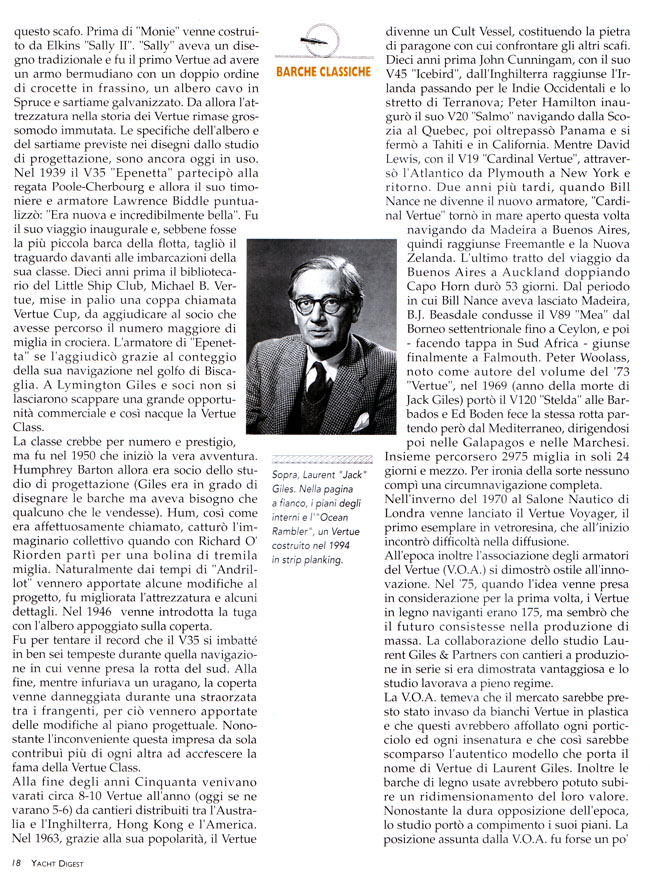 questo scafo. Prima di "Monie" venne costruito da Elkins "Sally II". "Sally" aveva un disegno tradizionale e fu il primo Vertue ad avere un armo bermudiano con un doppio ordine di crocette in frassino, un albero cavo in Spruce e sartiame galvanizzato. Da allora l'attrezzatura nella storia dei Vertue rimase grossomodo immutata. Le specifiche dell'albero e del sartiame previste nei disegni dallo studio di progettazione, sono ancora oggi in uso. Nel 1939 il V35 "Epenetta" partecipò alla regata Poole-Cherbourg e allora il suo timoniere e armatore Lawrence Biddle puntualizzò: "Era nuova e incredibilmente bella". Fu il suo viaggio inaugurale e, sebbene fosse la più piccola barca della flotta, tagliò il traguardo davanti alle imbarcazioni della sua classe. Dieci anni prima il bibliotecario del Little Ship Club, Michael B. Vertue, mise in palio una coppa chiamata Vertue Cup, da aggiudicare al socio che avesse percorso il numero maggiore di miglia in crociera. L'armatore di "Epenetta" se l'aggiudicò grazie al conteggio della sua navigazione nel golfo di Biscaglia. A Lymington Giles e soci non si lasciarono scappare una grande opportunità commerciale e così nacque la Vertue Class.

La classe crebbe per numero e prestigio, ma fu nel 1950 che iniziò la vera avventura. Humphrey Barton allora era socio dello studio di progettazione (Giles era in grado di disegnare le barche ma aveva bisogno che qualcuno che le vendesse). Hum, così come era affettuosamente chiamato, catturò l'immaginario collettivo quando con Richard O' Riorden partì per una bolina di tremila miglia. Naturalmente dai tempi di "Andrillot" vennero apportate alcune modifiche al progetto, fu migliorata l'attrezzatura e alcuni dettagli. Nel 1946 venne introdotta la tuga con l'albero appoggiato sulla coperta.

Fu per tentare il record che il V35 si imbatté in ben sei tempeste durante quella navigazione in cui venne presa la rotta del sud. Alla fine, mentre infuriava un uragano, la coperta venne danneggiata durante una straorzata tra i frangenti, per ciò vennero apportate delle modifiche al piano progettuale. Nonostante l'inconveniente questa impresa da sola contribuì più di ogni altra ad accrescere la fama della Vertue Class.

Alla fine degli anni Cinquanta venivano varati circa 8-10 Vertue all'anno (oggi se ne varano 5-6) da cantieri distribuiti tra l'Australia e l'Inghilterra, Hong Kong e l'America. Nel 1963, grazie alla sua popolarità, il Vertue

BARCHE CLASSICHE

Sopra, Laurent "Jack" Giles. Nella pagina a fianco, i piani degli interni e l'"Ocean Rambler", un Vertue costruito nel 1994 in strip planking.

divenne un Cult Vessel, costituendo la pietra di paragone con cui confrontare gli altri scafi. Dieci anni prima John Cunningam, con il suo V45 "Icebird", dall'Inghilterra raggiunse l'Irlanda passando per le Indie Occidentali e lo stretto di Terranova; Peter Hamilton inaugurò il suo V20 "Salmo" navigando dalla Scozia al Quebec, poi oltrepassò Panama e si fermò a Tahiti e in California. Mentre David Lewis, con il V19 "Cardinal Vertue", attraversò l'Atlantico da Plymouth a New York e ritorno. Due anni più tardi, quando Bill Nance ne divenne il nuovo armatore, "Cardinal Vertue" tornò in mare aperto questa volta navigando da Madeira a Buenos Aires, quindi raggiunse Freemantle e la Nuova Zelanda. L'ultimo tratto del viaggio da Buenos Aires a Auckland doppiando Capo Horn durò 53 giorni. Dal periodo in cui Bill Nance aveva lasciato Madeira, B.J. Beasdale condusse il V89 "Mea" dal Borneo settentrionale fino a Ceylon, e poi - facendo tappa in Sud Africa - giunse finalmente a Falmouth. Peter Woolass, noto come autore del volume del '73 "Vertue", nel 1969 (anno della morte di Jack Giles) portò il V120 "Stelda" alle Barbados e Ed Boden fece la stessa rotta partendo però dal Mediterraneo, dirigendosi poi nelle Galapagos e nelle Marchesi. Insieme percorsero 2975 miglia in soli 24 giorni e mezzo. Per ironia della sorte nessuno compì una circumnavigazione completa.

Nell'inverno del 1970 al Salone Nautico di Londra venne lanciato il Vertue Voyager, il primo esemplare in vetroresina, che all'inizio incontrò difficoltà nella diffusione.

All'epoca inoltre l'associazione degli armatori del Vertue (V.O.A.) si dimostrò ostile all'innovazione. Nel '75, quando l'idea venne presa in considerazione per la prima volta, i Vertue in legno naviganti erano 175, ma sembrò che il futuro consistesse nella produzione di massa. La collaborazione dello studio Laurent Giles & Partners con cantieri a produzione in serie si era dimostrata vantaggiosa e lo studio lavorava a pieno regime.

La V.O.A. temeva che il mercato sarebbe presto stato invaso da bianchi Vertue in plastica e che questi avrebbero affollato ogni porticciolo ed ogni insenatura e che così sarebbe scomparso l'autentico modello che porta il nome di Vertue di Laurent Giles. Inoltre le barche di legno usate avrebbero potuto subire un ridimensionamento del loro valore. Nonostante la dura opposizione dell'epoca, lo studio portò a compimento i suoi piani. La posizione assunta dalla V.O.A. fu forse un po'

18 YACHT DIGEST